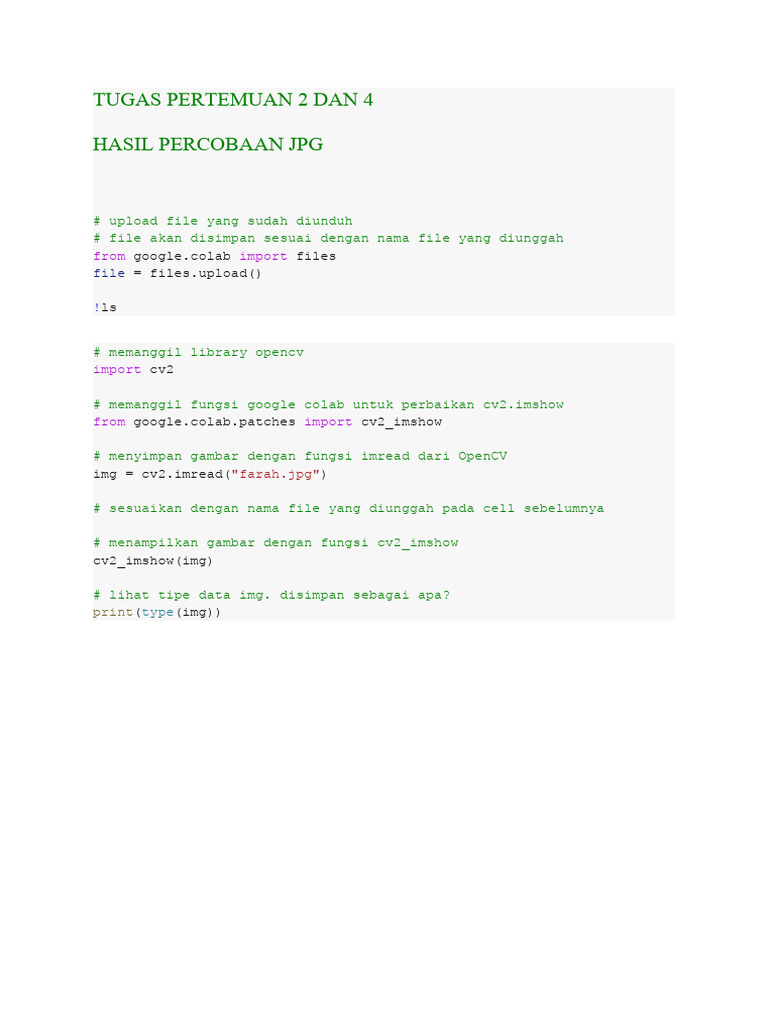 TUGAS PERTEMUAN 2 DAN 4

HASIL PERCOBAAN JPG

# upload file yang sudah diunduh
# file akan disimpan sesuai dengan nama file yang diunggah
from google.colab import files
file = files.upload()

!ls

# memanggil library opencv
import cv2

# memanggil fungsi google colab untuk perbaikan cv2.imshow
from google.colab.patches import cv2_imshow

# menyimpan gambar dengan fungsi imread dari OpenCV
img = cv2.imread("farah.jpg")

# sesuaikan dengan nama file yang diunggah pada cell sebelumnya

# menampilkan gambar dengan fungsi cv2_imshow
cv2_imshow(img)

# lihat tipe data img. disimpan sebagai apa?
print(type(img))